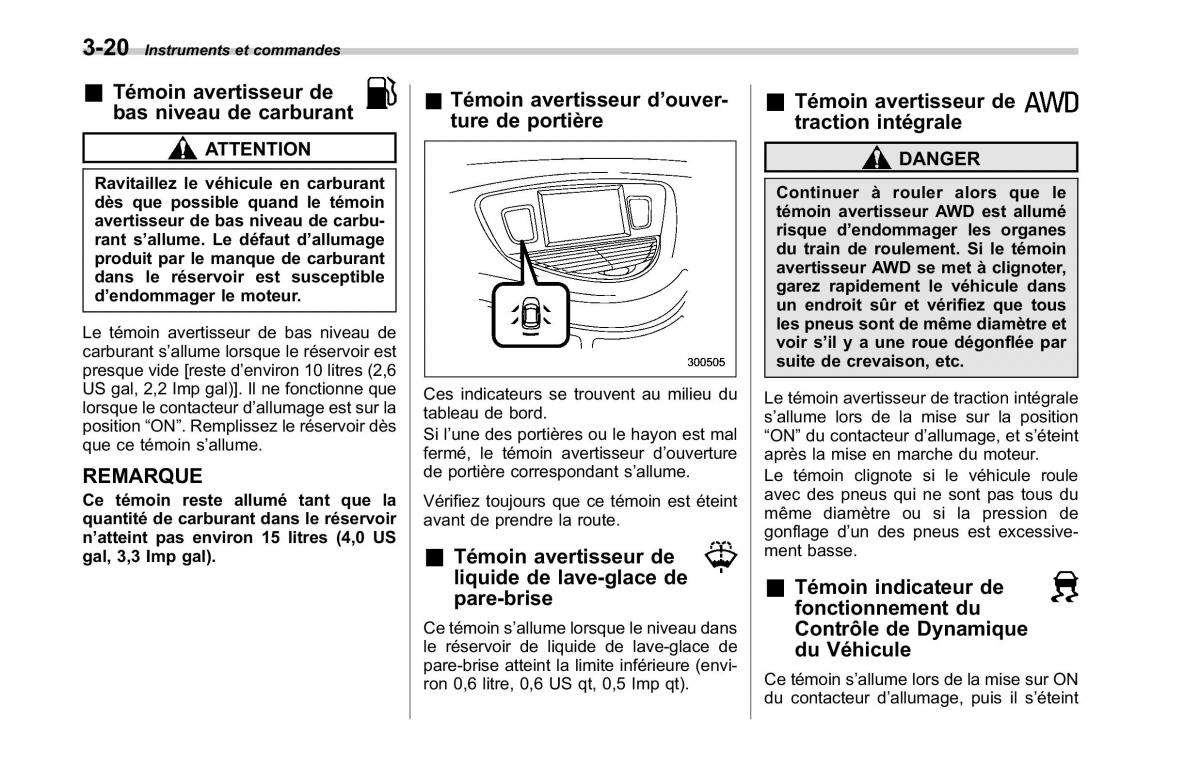 3-20 Instruments et commandes

■ Témoin avertisseur de bas niveau de carburant

ATTENTION

Ravitaillez le véhicule en carburant dès que possible quand le témoin avertisseur de bas niveau de carburant s'allume. Le défaut d'allumage produit par le manque de carburant dans le réservoir est susceptible d'endommager le moteur.

Le témoin avertisseur de bas niveau de carburant s'allume lorsque le réservoir est presque vide [reste d'environ 10 litres (2,6 US gal, 2,2 Imp gal)]. Il ne fonctionne que lorsque le contacteur d'allumage est sur la position "ON". Remplissez le réservoir dès que ce témoin s'allume.

REMARQUE

Ce témoin reste allumé tant que la quantité de carburant dans le réservoir n'atteint pas environ 15 litres (4,0 US gal, 3,3 Imp gal).

■ Témoin avertisseur d'ouverture de portière

300505

Ces indicateurs se trouvent au milieu du tableau de bord.

Si l'une des portières ou le hayon est mal fermé, le témoin avertisseur d'ouverture de portière correspondant s'allume.

Vérifiez toujours que ce témoin est éteint avant de prendre la route.

■ Témoin avertisseur de liquide de lave-glace de pare-brise

Ce témoin s'allume lorsque le niveau dans le réservoir de liquide de lave-glace de pare-brise atteint la limite inférieure (environ 0,6 litre, 0,6 US qt, 0,5 Imp qt).

■ Témoin avertisseur de traction intégrale AWD

DANGER

Continuer à rouler alors que le témoin avertisseur AWD est allumé risque d'endommager les organes du train de roulement. Si le témoin avertisseur AWD se met à clignoter, garez rapidement le véhicule dans un endroit sûr et vérifiez que tous les pneus sont de même diamètre et voir s'il y a une roue dégonflée par suite de crevaison, etc.

Le témoin avertisseur de traction intégrale s'allume lors de la mise sur la position "ON" du contacteur d'allumage, et s'éteint après la mise en marche du moteur.

Le témoin clignote si le véhicule roule avec des pneus qui ne sont pas tous du même diamètre ou si la pression de gonflage d'un des pneus est excessivement basse.

■ Témoin indicateur de fonctionnement du Contrôle de Dynamique du Véhicule

Ce témoin s'allume lors de la mise sur ON du contacteur d'allumage, puis il s'éteint